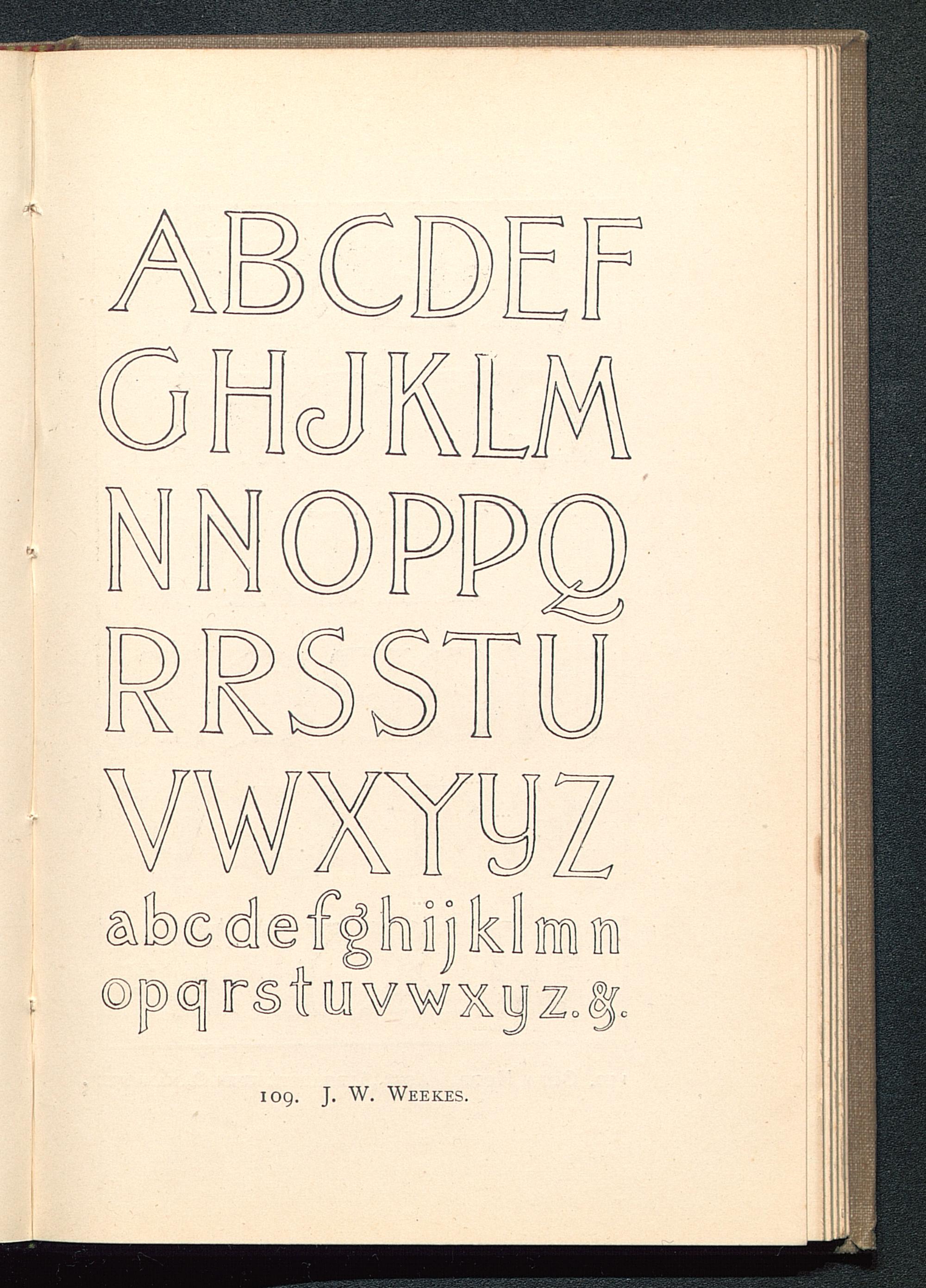 ABCDEF
GHJKLM
NNOPPQ
RRSSTU
VWXYYZ
abcdefghijklmn
opqrstuvwxyz.&.

109. J. W. Weekes.